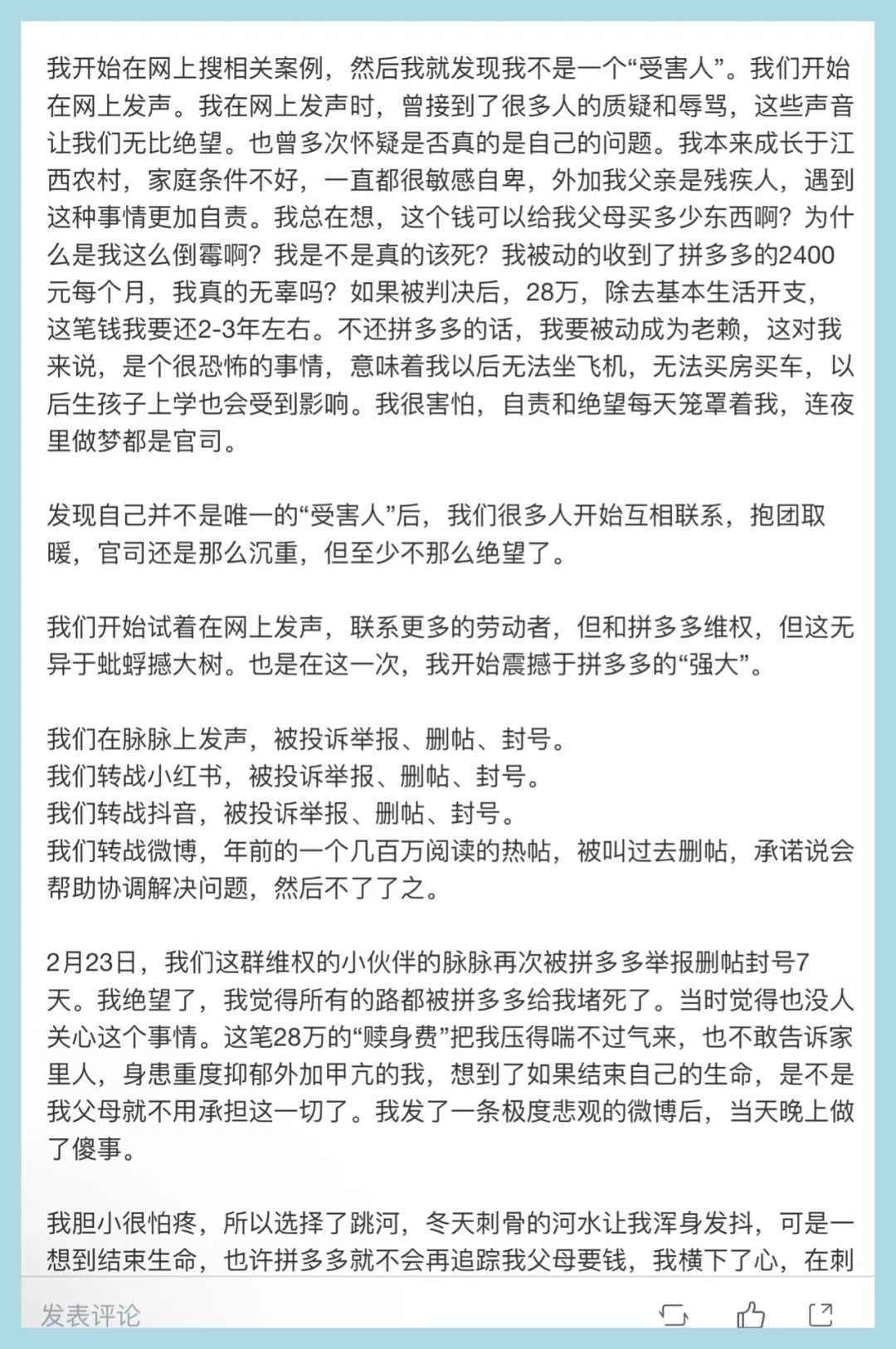 我开始在网上搜相关案例，然后我就发现我不是一个“受害人”。我们开始在网上发声。我在网上发声时，曾接到了很多人的质疑和辱骂，这些声音让我们无比绝望。也曾多次怀疑是否真的是自己的问题。我本来成长于江西农村，家庭条件不好，一直都很敏感自卑，外加我父亲是残疾人，遇到这种事情更加自责。我总在想，这个钱可以给我父母买多少东西啊？为什么是我这么倒霉啊？我是不是真的该死？我被动的收到了拼多多的2400元每个月，我真的无辜吗？如果被判决后，28万，除去基本生活开支，这笔钱我要还2-3年左右。不还拼多多的话，我要被动成为老赖，这对我来说，是个很恐怖的事情，意味着我以后无法坐飞机，无法买房买车，以后生孩子上学也会受到影响。我很害怕，自责和绝望每天笼罩着我，连夜里做梦都是官司。

发现自己并不是唯一的“受害人”后，我们很多人开始互相联系，抱团取暖，官司还是那么沉重，但至少不那么绝望了。

我们开始试着在网上发声，联系更多的劳动者，但和拼多多维权，但这无异于蚍蜉撼大树。也是在这一次，我开始震撼于拼多多的“强大”。

我们在脉脉上发声，被投诉举报、删帖、封号。
我们转战小红书，被投诉举报、删帖、封号。
我们转战抖音，被投诉举报、删帖、封号。
我们转战微博，年前的一个几百万阅读的热帖，被叫过去删帖，承诺说会帮助协调解决问题，然后不了了之。

2月23日，我们这群维权的小伙伴的脉脉再次被拼多多举报删帖封号7天。我绝望了，我觉得所有的路都被拼多多给我堵死了。当时觉得也没人关心这个事情。这笔28万的“赎身费”把我压得喘不过气来，也不敢告诉家里人，身患重度抑郁外加甲亢的我，想到了如果结束自己的生命，是不是我父母就不用承担这一切了。我发了一条极度悲观的微博后，当天晚上做了傻事。

我胆小很怕疼，所以选择了跳河，冬天刺骨的河水让我浑身发抖，可是一想到结束生命，也许拼多多就不会再追踪我父母要钱，我横下了心，在刺

发表评论